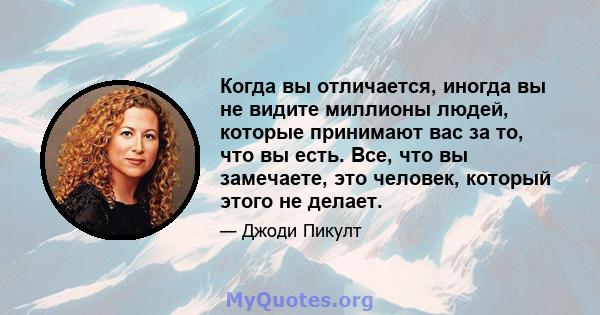 Когда вы отличается, иногда вы не видите миллионы людей, которые принимают вас за то, что вы есть. Все, что вы замечаете, это человек, который этого не делает.

— Джоди Пикулт

MyQuotes.org